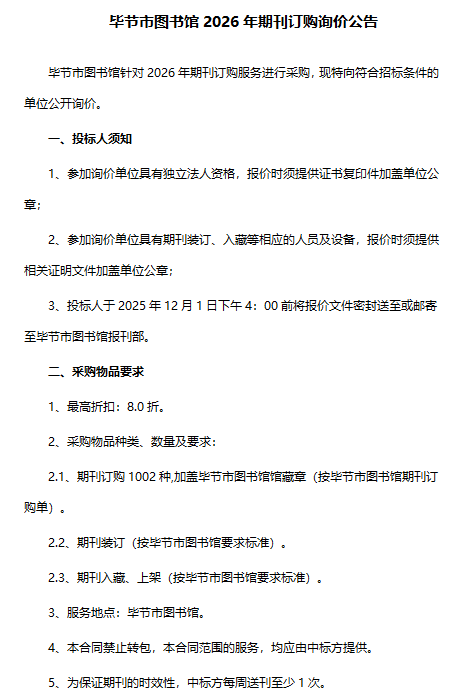 毕节市图书馆 2026 年期刊订购询价公告

毕节市图书馆针对 2026 年期刊订购服务进行采购，现特向符合招标条件的单位公开询价。

一、投标人须知

1、参加询价单位具有独立法人资格，报价时须提供证书复印件加盖单位公章；

2、参加询价单位具有期刊装订、入藏等相应的人员及设备，报价时须提供相关证明文件加盖单位公章；

3、投标人于 2025 年 12 月 1 日下午 4：00 前将报价文件密封送至或邮寄至毕节市图书馆报刊部。

二、采购物品要求

1、最高折扣：8.0 折。

2、采购物品种类、数量及要求：

2.1、期刊订购 1002 种,加盖毕节市图书馆馆藏章（按毕节市图书馆期刊订购单）。

2.2、期刊装订（按毕节市图书馆要求标准）。

2.3、期刊入藏、上架（按毕节市图书馆要求标准）。

3、服务地点：毕节市图书馆。

4、本合同禁止转包，本合同范围的服务，均应由中标方提供。

5、为保证期刊的时效性，中标方每周送刊至少 1 次。